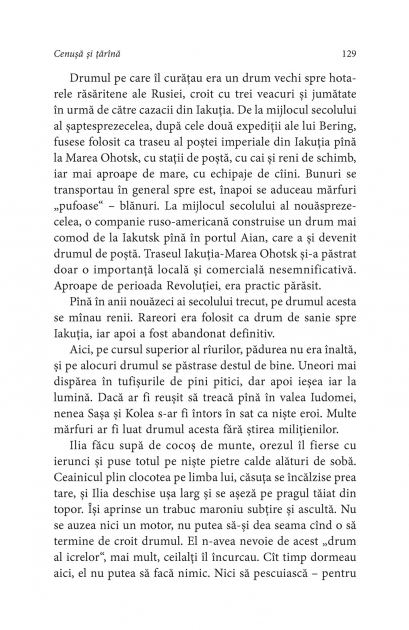 Cenușă și țărînă 129

Drumul pe care îl curățau era un drum vechi spre hotarele răsăritene ale Rusiei, croit cu trei veacuri și jumătate în urmă de către cazacii din Iakuția. De la mijlocul secolului al șaptesprezecelea, după cele două expediții ale lui Bering, fusese folosit ca traseu al poștei imperiale din Iakuția pînă la Marea Ohotsk, cu stații de poștă, cu cai și reni de schimb, iar mai aproape de mare, cu echipaje de cîini. Bunuri se transportau în general spre est, înapoi se aduceau mărfuri „pufoase“ – blănuri. La mijlocul secolului al nouăsprezecelea, o companie ruso-americană construise un drum mai comod de la Iakutsk pînă în portul Aian, care a și devenit drumul de poștă. Traseul Iakuția-Marea Ohotsk și-a păstrat doar o importanță locală și comercială nesemnificativă. Aproape de perioada Revoluției, era practic părăsit.

Pînă în anii nouăzeci ai secolului trecut, pe drumul acesta se mînau renii. Rareori era folosit ca drum de sanie spre Iakuția, iar apoi a fost abandonat definitiv.

Aici, pe cursul superior al rîurilor, pădurea nu era înaltă, și pe alocuri drumul se păstrase destul de bine. Uneori mai dispărea în tufișurile de pini pitici, dar apoi ieșea iar la lumină. Dacă ar fi reușit să treacă pînă în valea Iudomei, nenea Sașa și Kolea s-ar fi întors în sat ca niște eroi. Multe mărfuri ar fi luat drumul acesta fără știrea milițienilor.

Ilia făcu supă de cocoș de munte, orezul îl fierse cu ierunci și puse totul pe niște pietre calde alături de sobă. Ceainicul plin clocotea pe limba lui, căsuța se încălzise prea tare, și Ilia deschise ușa larg și se așeză pe pragul tăiat din topor. Își aprinse un trabuc maroniu subțire și ascultă. Nu se auzea nici un motor, nu putea să-și dea seama cînd o să termine de croit drumul. El n-avea nevoie de acest „drum al icrelor“, mai mult, ceilalți îl încurcau. Cît timp dormeau aici, el nu putea să facă nimic. Nici să pescuiască – pentru